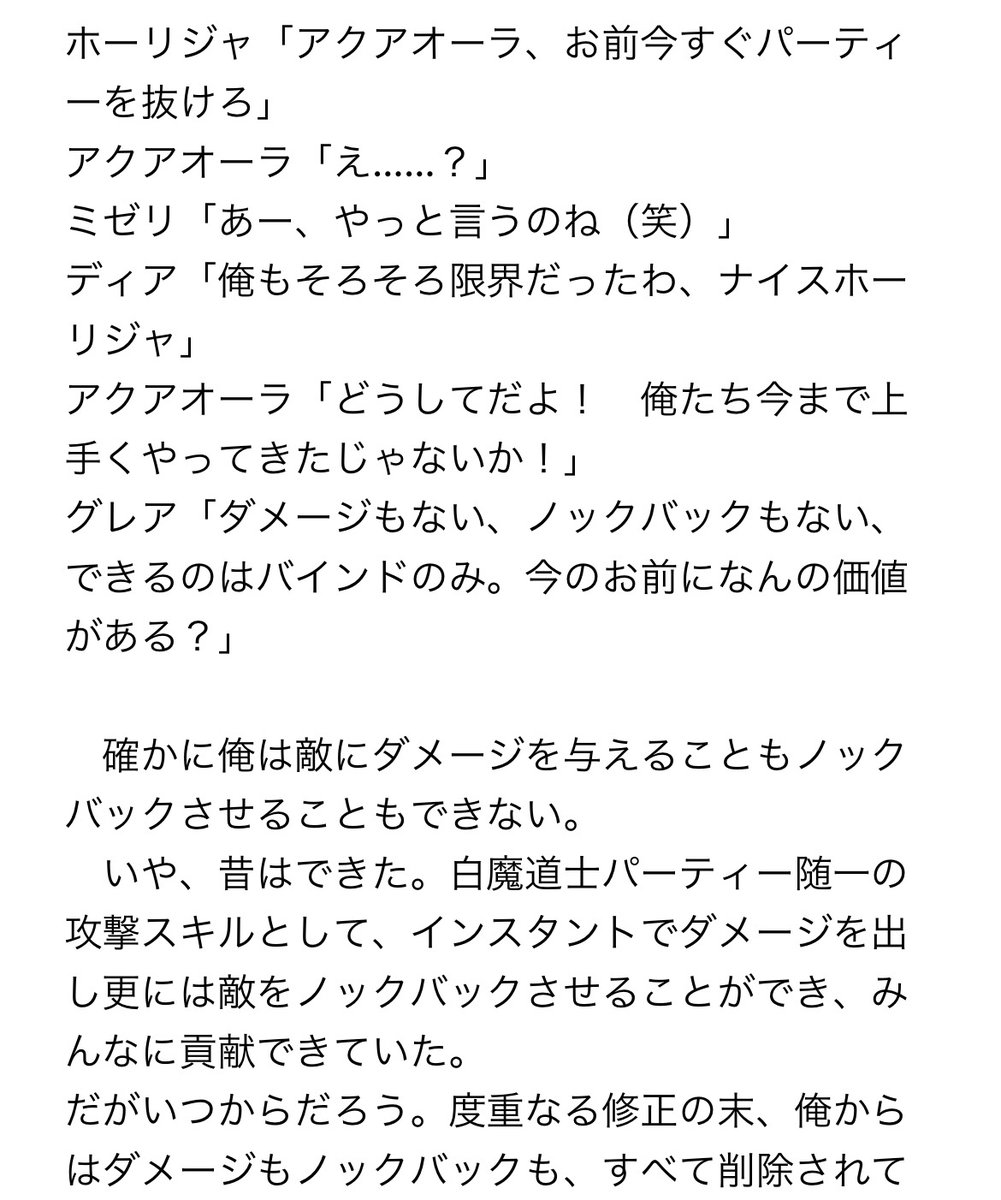 ホーリジャ「アクアオーラ、お前今すぐパーティーを抜けろ」
アクアオーラ「え……？」
ミゼリ「あー、やっと言うのね（笑）」
ディア「俺もそろそろ限界だったわ、ナイスホーリジャ」
アクアオーラ「どうしてだよ！　俺たち今まで上手くやってきたじゃないか！」
グレア「ダメージもない、ノックバックもない、できるのはバインドのみ。今のお前になんの価値がある？」

　確かに俺は敵にダメージを与えることもノックバックさせることもできない。
　いや、昔はできた。白魔道士パーティー随一の攻撃スキルとして、インスタントでダメージを出し更には敵をノックバックさせることができ、みんなに貢献できていた。
だがいつからだろう。度重なる修正の末、俺からはダメージもノックバックも、すべて削除されて